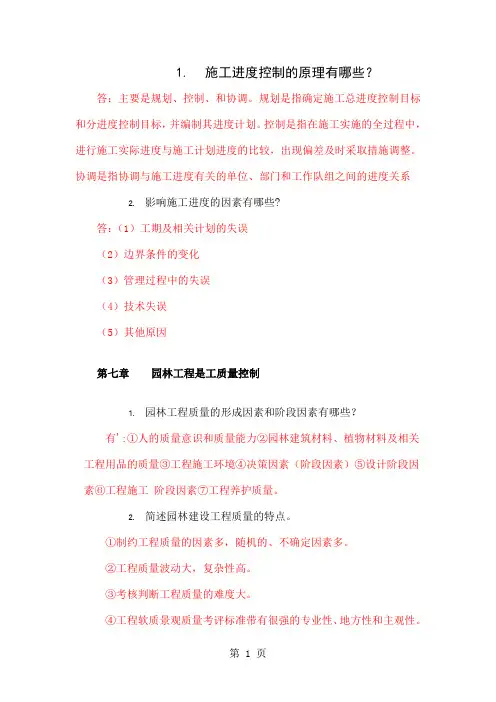 1. 施工进度控制的原理有哪些？

答：主要是规划、控制、和协调。规划是指确定施工总进度控制目标和分进度控制目标，并编制其进度计划。控制是指在施工实施的全过程中，进行施工实际进度与施工计划进度的比较，出现偏差及时采取措施调整。协调是指协调与施工进度有关的单位、部门和工作队组之间的进度关系

2. 影响施工进度的因素有哪些？

答：（1）工期及相关计划的失误

（2）边界条件的变化

（3）管理过程中的失误

（4）技术失误

（5）其他原因

第七章 园林工程是工质量控制

1. 园林工程质量的形成因素和阶段因素有哪些？

有'：①人的质量意识和质量能力②园林建筑材料、植物材料及相关工程用品的质量③工程施工环境④决策因素（阶段因素）⑤设计阶段因素⑥工程施工 阶段因素⑦工程养护质量。

2. 简述园林建设工程质量的特点。

①制约工程质量的因素多，随机的、不确定因素多。

②工程质量波动大，复杂性高。

③考核判断工程质量的难度大。

④工程软质景观质量考评标准带有很强的专业性、地方性和主观性。

第 1 页